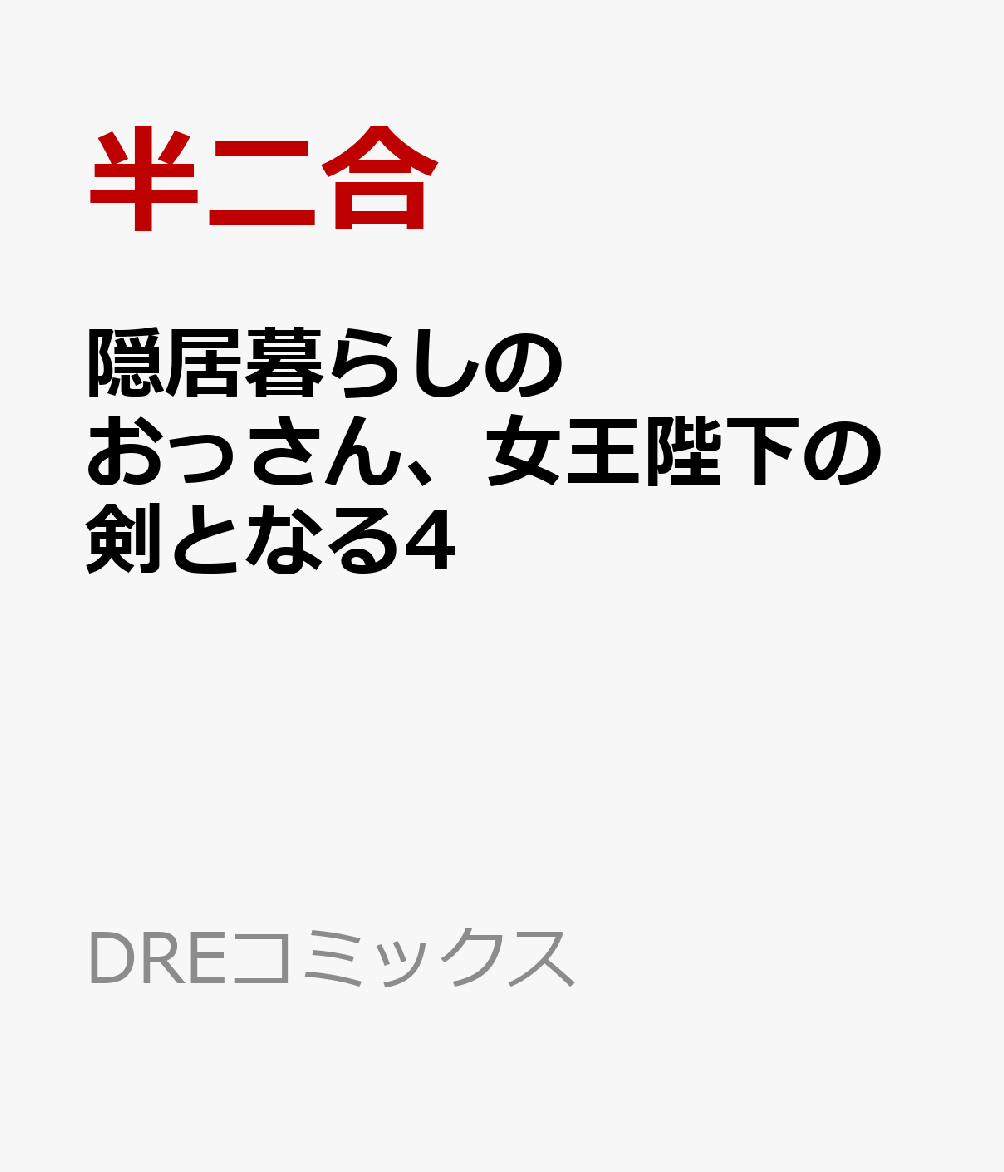 半二合

隠居暮らしのおっさん、女王陛下の剣となる4

DREコミックス